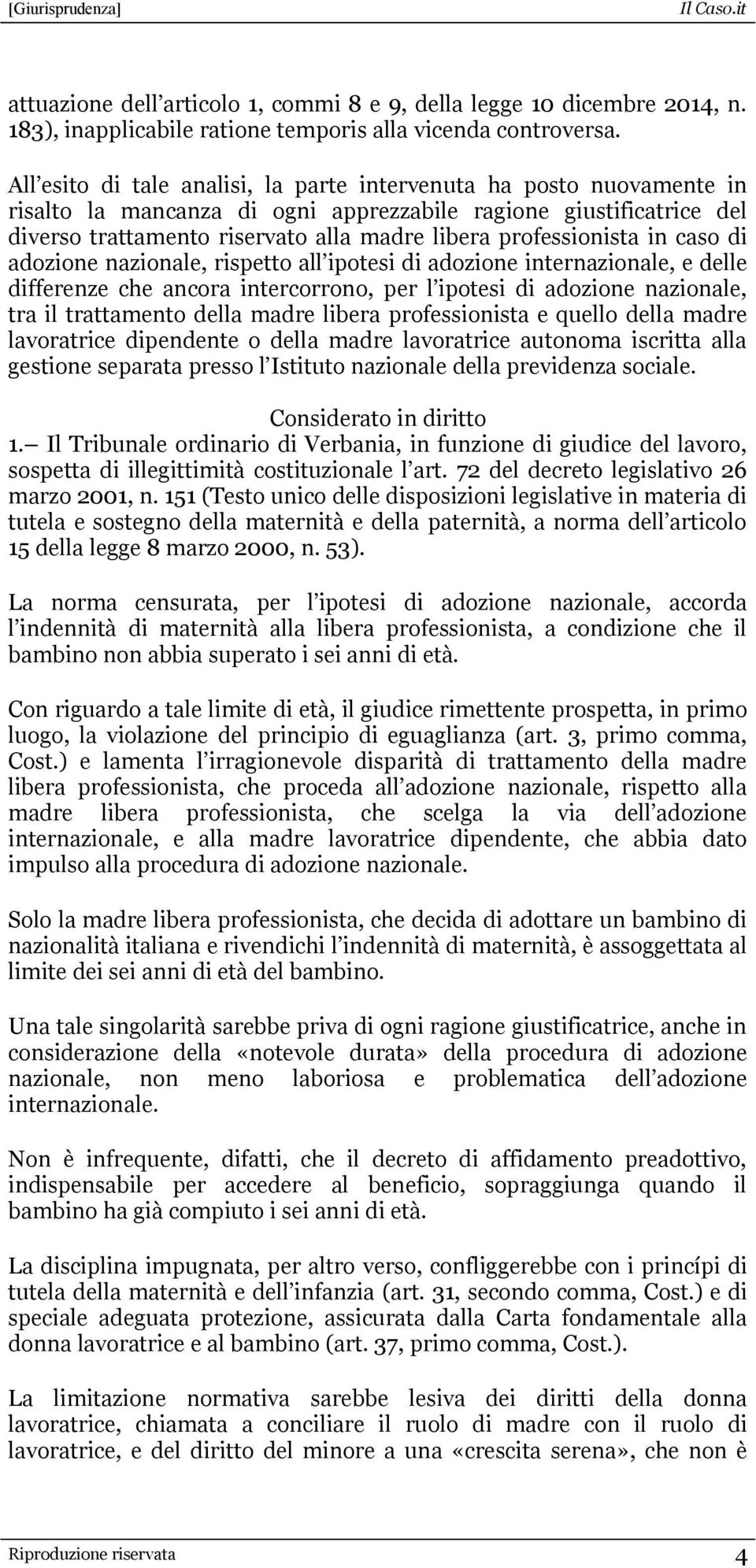 [Giurisprudenza] Il Caso.it

attuazione dell articolo 1, commi 8 e 9, della legge 10 dicembre 2014, n. 183), inapplicabile ratione temporis alla vicenda controversa.

All esito di tale analisi, la parte intervenuta ha posto nuovamente in risalto la mancanza di ogni apprezzabile ragione giustificatrice del diverso trattamento riservato alla madre libera professionista in caso di adozione nazionale, rispetto all ipotesi di adozione internazionale, e delle differenze che ancora intercorrono, per l ipotesi di adozione nazionale, tra il trattamento della madre libera professionista e quello della madre lavoratrice dipendente o della madre lavoratrice autonoma iscritta alla gestione separata presso l Istituto nazionale della previdenza sociale.

Considerato in diritto
1. Il Tribunale ordinario di Verbania, in funzione di giudice del lavoro, sospetta di illegittimità costituzionale l art. 72 del decreto legislativo 26 marzo 2001, n. 151 (Testo unico delle disposizioni legislative in materia di tutela e sostegno della maternità e della paternità, a norma dell articolo 15 della legge 8 marzo 2000, n. 53).

La norma censurata, per l ipotesi di adozione nazionale, accorda l indennità di maternità alla libera professionista, a condizione che il bambino non abbia superato i sei anni di età.

Con riguardo a tale limite di età, il giudice rimettente prospetta, in primo luogo, la violazione del principio di eguaglianza (art. 3, primo comma, Cost.) e lamenta l irragionevole disparità di trattamento della madre libera professionista, che proceda all adozione nazionale, rispetto alla madre libera professionista, che scelga la via dell adozione internazionale, e alla madre lavoratrice dipendente, che abbia dato impulso alla procedura di adozione nazionale.

Solo la madre libera professionista, che decida di adottare un bambino di nazionalità italiana e rivendichi l indennità di maternità, è assoggettata al limite dei sei anni di età del bambino.

Una tale singolarità sarebbe priva di ogni ragione giustificatrice, anche in considerazione della «notevole durata» della procedura di adozione nazionale, non meno laboriosa e problematica dell adozione internazionale.

Non è infrequente, difatti, che il decreto di affidamento preadottivo, indispensabile per accedere al beneficio, sopraggiunga quando il bambino ha già compiuto i sei anni di età.

La disciplina impugnata, per altro verso, confliggerebbe con i princípi di tutela della maternità e dell infanzia (art. 31, secondo comma, Cost.) e di speciale adeguata protezione, assicurata dalla Carta fondamentale alla donna lavoratrice e al bambino (art. 37, primo comma, Cost.).

La limitazione normativa sarebbe lesiva dei diritti della donna lavoratrice, chiamata a conciliare il ruolo di madre con il ruolo di lavoratrice, e del diritto del minore a una «crescita serena», che non è

Riproduzione riservata 4